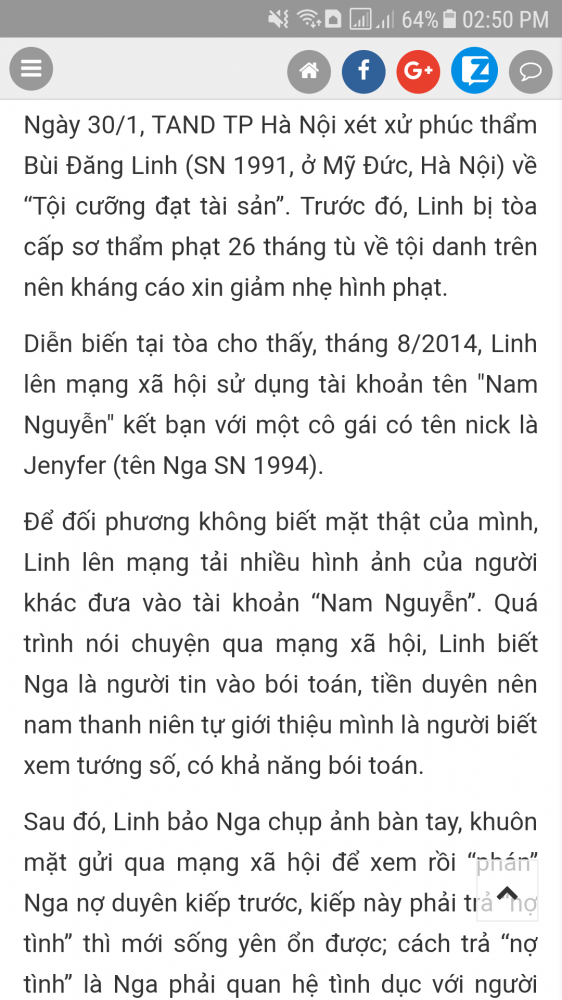 64% 02:50 PM

f G+ Z

Ngày 30/1, TAND TP Hà Nội xét xử phúc thẩm Bùi Đăng Linh (SN 1991, ở Mỹ Đức, Hà Nội) về "Tội cưỡng đạt tài sản". Trước đó, Linh bị tòa cấp sơ thẩm phạt 26 tháng tù về tội danh trên nên kháng cáo xin giảm nhẹ hình phạt.

Diễn biến tại tòa cho thấy, tháng 8/2014, Linh lên mạng xã hội sử dụng tài khoản tên "Nam Nguyễn" kết bạn với một cô gái có tên nick là Jenyfer (tên Nga SN 1994).

Để đối phương không biết mặt thật của mình, Linh lên mạng tải nhiều hình ảnh của người khác đưa vào tài khoản "Nam Nguyễn". Quá trình nói chuyện qua mạng xã hội, Linh biết Nga là người tin vào bói toán, tiền duyên nên nam thanh niên tự giới thiệu mình là người biết xem tướng số, có khả năng bói toán.

Sau đó, Linh bảo Nga chụp ảnh bàn tay, khuôn mặt gửi qua mạng xã hội để xem rồi "phán" Nga nợ duyên kiếp trước, kiếp này phải trả "nợ tình" thì mới sống yên ổn được; cách trả "nợ tình" là Nga phải quan hệ tình dục với người